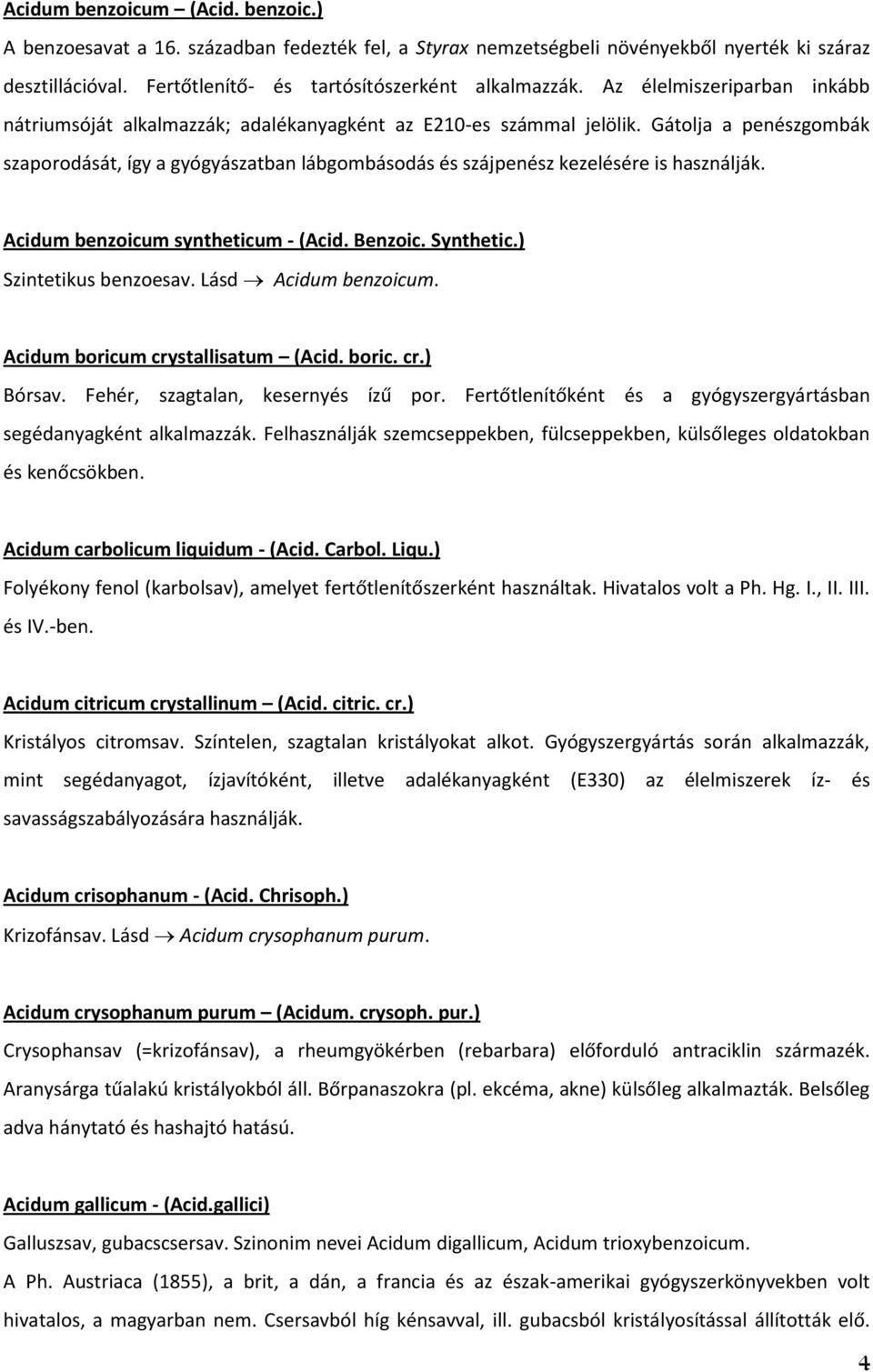 Acidum benzoicum – (Acid. benzoic.)

A benzoesavat a 16. században fedezték fel, a Styrax nemzetségbeli növényekből nyerték ki száraz desztillációval. Fertőtlenítő- és tartósítószerként alkalmazzák. Az élelmiszeriparban inkább nátriumsóját alkalmazzák; adalékanyagként az E210-es számmal jelölik. Gátolja a penészgombák szaporodását, így a gyógyászatban lábgombásodás és szájpenész kezelésére is használják.

Acidum benzoicum syntheticum - (Acid. Benzoic. Synthetic.)

Szintetikus benzoesav. Lásd $\rightarrow$ Acidum benzoicum.

Acidum boricum crystallisatum – (Acid. boric. cr.)

Bórsav. Fehér, szagtalan, kesernyés ízű por. Fertőtlenítőként és a gyógyszergyártásban segédanyagként alkalmazzák. Felhasználják szemcseppekben, fülcseppekben, külsőleges oldatokban és kenőcsökben.

Acidum carbolicum liquidum - (Acid. Carbol. Liqu.)

Folyékony fenol (karbolsav), amelyet fertőtlenítőszerként használtak. Hivatalos volt a Ph. Hg. I., II. III. és IV.-ben.

Acidum citricum crystallinum – (Acid. citric. cr.)

Kristályos citromsav. Színtelen, szagtalan kristályokat alkot. Gyógyszergyártás során alkalmazzák, mint segédanyagot, ízjavítóként, illetve adalékanyagként (E330) az élelmiszerek íz- és savasságszabályozására használják.

Acidum crisophanum - (Acid. Chrisoph.)

Krizofánsav. Lásd $\rightarrow$ Acidum crysophanum purum.

Acidum crysophanum purum – (Acidum. crysoph. pur.)

Crysophansav (=krizofánsav), a rheumgyökérben (rebarbara) előforduló antraciklin származék. Aranysárga tűalakú kristályokból áll. Bőrpanaszokra (pl. ekcéma, akne) külsőleg alkalmazták. Belsőleg adva hánytató és hashajtó hatású.

Acidum gallicum - (Acid.gallici)

Galluszsav, gubacscsersav. Szinonim nevei Acidum digallicum, Acidum trioxybenzoicum.

A Ph. Austriaca (1855), a brit, a dán, a francia és az észak-amerikai gyógyszerkönyvekben volt hivatalos, a magyarban nem. Csersavból híg kénsavval, ill. gubacsból kristályosítással állították elő.

4